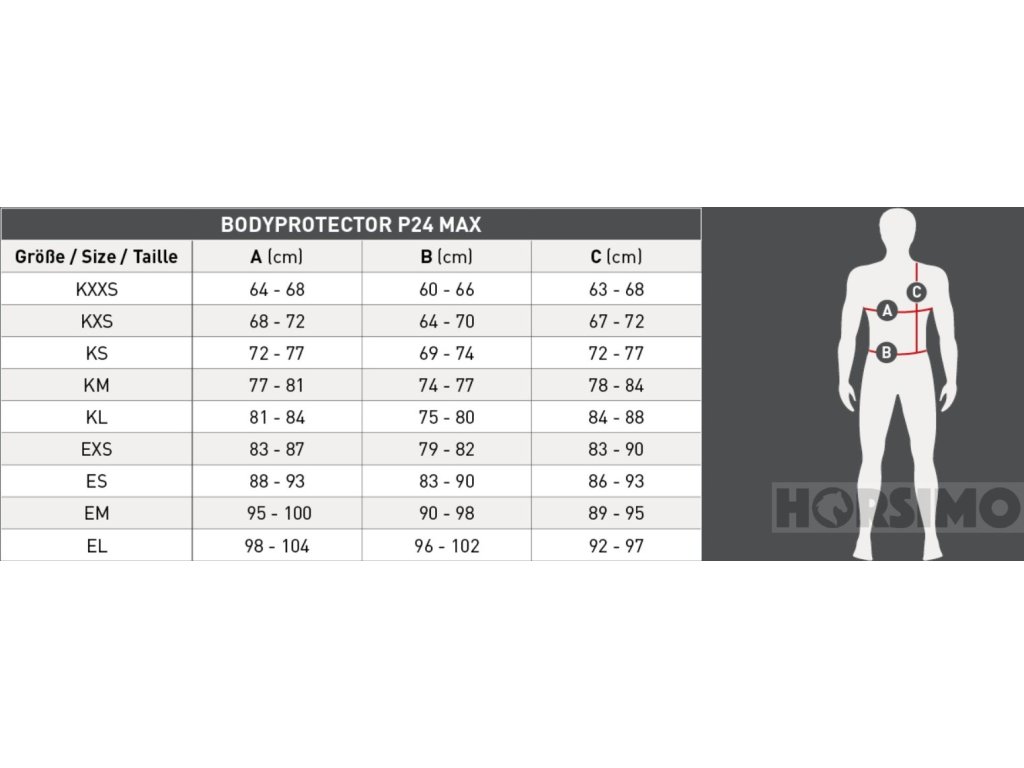 BODYPROTECTOR P24 MAX

| Größe / Size / Taille | A (cm) | B (cm) | C (cm) |
|---|---|---|---|
| KXXS | 64 - 68 | 60 - 66 | 63 - 68 |
| KXS | 68 - 72 | 64 - 70 | 67 - 72 |
| KS | 72 - 77 | 69 - 74 | 72 - 77 |
| KM | 77 - 81 | 74 - 77 | 78 - 84 |
| KL | 81 - 84 | 75 - 80 | 84 - 88 |
| EXS | 83 - 87 | 79 - 82 | 83 - 90 |
| ES | 88 - 93 | 83 - 90 | 86 - 93 |
| EM | 95 - 100 | 90 - 98 | 89 - 95 |
| EL | 98 - 104 | 96 - 102 | 92 - 97 |

C
A
B

HORSIMO